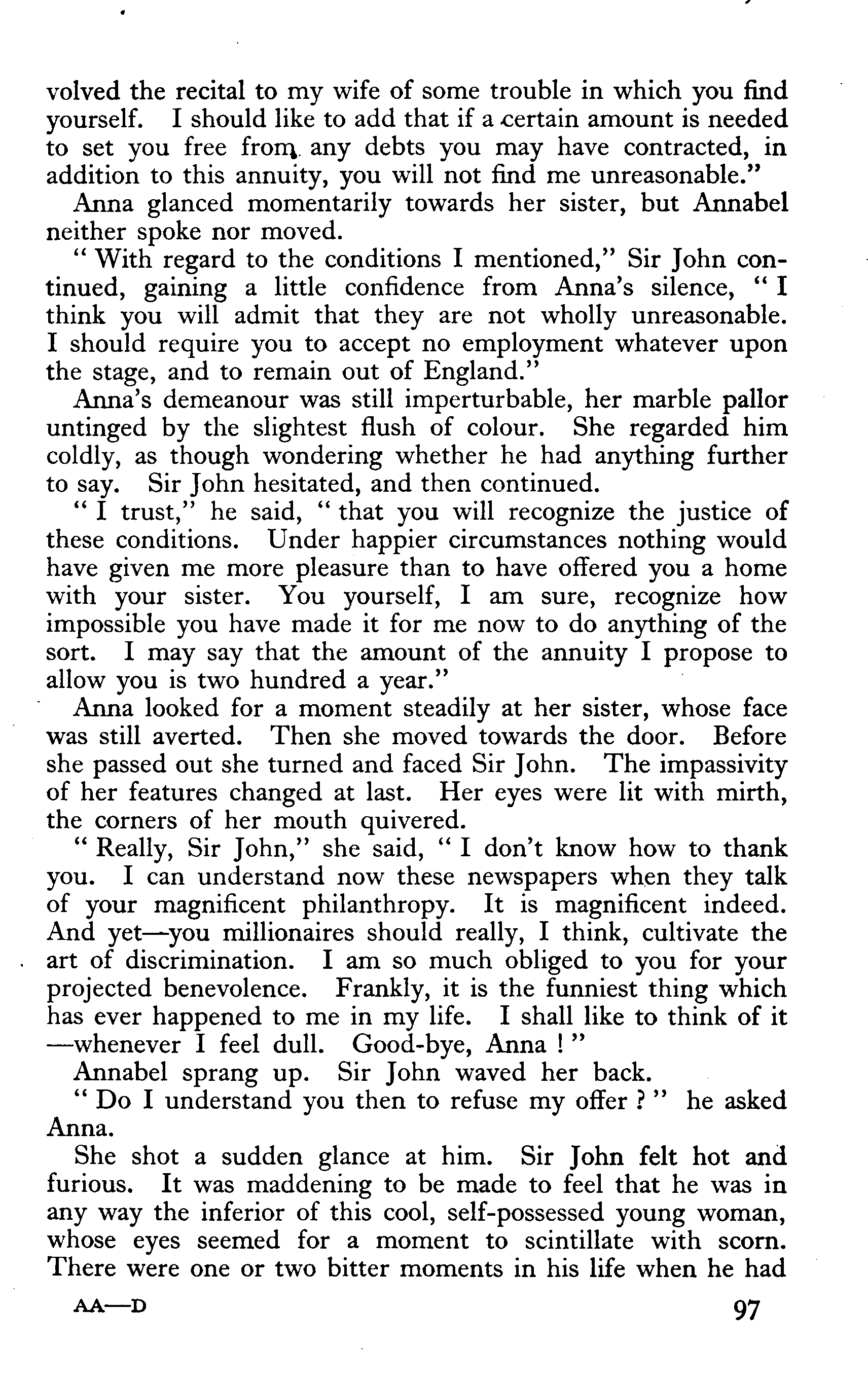 volved the recital to my wife of some trouble in which you find yourself. I should like to add that if a certain amount is needed to set you free from any debts you may have contracted, in addition to this annuity, you will not find me unreasonable."

Anna glanced momentarily towards her sister, but Annabel neither spoke nor moved.

" With regard to the conditions I mentioned," Sir John continued, gaining a little confidence from Anna's silence, " I think you will admit that they are not wholly unreasonable. I should require you to accept no employment whatever upon the stage, and to remain out of England."

Anna's demeanour was still imperturbable, her marble pallor untinged by the slightest flush of colour. She regarded him coldly, as though wondering whether he had anything further to say. Sir John hesitated, and then continued.

" I trust," he said, " that you will recognize the justice of these conditions. Under happier circumstances nothing would have given me more pleasure than to have offered you a home with your sister. You yourself, I am sure, recognize how impossible you have made it for me now to do anything of the sort. I may say that the amount of the annuity I propose to allow you is two hundred a year."

Anna looked for a moment steadily at her sister, whose face was still averted. Then she moved towards the door. Before she passed out she turned and faced Sir John. The impassivity of her features changed at last. Her eyes were lit with mirth, the corners of her mouth quivered.

" Really, Sir John," she said, " I don't know how to thank you. I can understand now these newspapers when they talk of your magnificent philanthropy. It is magnificent indeed. And yet—you millionaires should really, I think, cultivate the art of discrimination. I am so much obliged to you for your projected benevolence. Frankly, it is the funniest thing which has ever happened to me in my life. I shall like to think of it —whenever I feel dull. Good-bye, Anna ! "

Annabel sprang up. Sir John waved her back.

" Do I understand you then to refuse my offer ? " he asked Anna.

She shot a sudden glance at him. Sir John felt hot and furious. It was maddening to be made to feel that he was in any way the inferior of this cool, self-possessed young woman, whose eyes seemed for a moment to scintillate with scorn. There were one or two bitter moments in his life when he had

AA—D 97